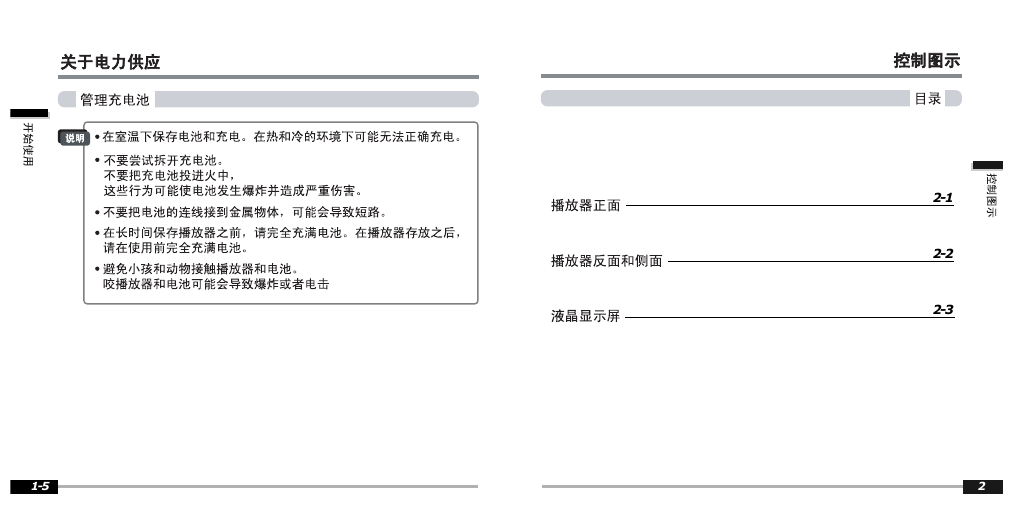 关于电力供应

管理充电池

开始使用

说明

• 在室温下保存电池和充电。在热和冷的环境下可能无法正确充电。

• 不要尝试拆开充电池。
不要把充电池投进火中，
这些行为可能使电池发生爆炸并造成严重伤害。

• 不要把电池的连线接到金属物体，可能会导致短路。

• 在长时间保存播放器之前，请完全充满电池。在播放器存放之后，请在使用前完全充满电池。

• 避免小孩和动物接触播放器和电池。
咬播放器和电池可能会导致爆炸或者电击

1-5

控制图示

目录

控制图示

播放器正面 2-1

播放器反面和侧面 2-2

液晶显示屏 2-3

2